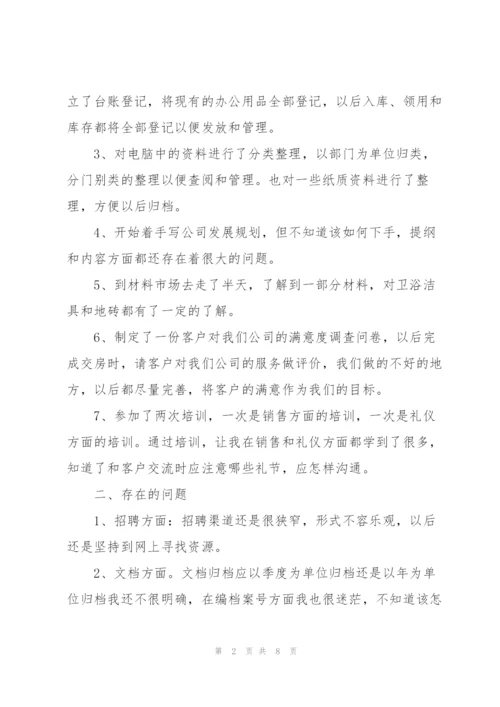 立了台账登记，将现有的办公用品全部登记，以后入库、领用和库存都将全部登记以便发放和管理。

3、对电脑中的资料进行了分类整理，以部门为单位归类，分门别类的整理以便查阅和管理。也对一些纸质资料进行了整理，方便以后归档。

4、开始着手写公司发展规划，但不知道该如何下手，提纲和内容方面都还存在着很大的问题。

5、到材料市场去走了半天，了解到一部分材料，对卫浴洁具和地砖都有了一定的了解。

6、制定了一份客户对我们公司的满意度调查问卷，以后完成交房时，请客户对我们公司的服务做评价，我们做的不好的地方，以后都尽量完善，将客户的满意作为我们的目标。

7、参加了两次培训，一次是销售方面的培训，一次是礼仪方面的培训。通过培训，让我在销售和礼仪方面都学到了很多，知道了和客户交流时应注意哪些礼节，应怎样沟通。

二、存在的问题

1、招聘方面：招聘渠道还是很狭窄，形式不容乐观，以后还是坚持到网上寻找资源。

2、文档方面。文档归档应以季度为单位归档还是以年为单位归档我还不很明确，在编档案号方面我也很迷茫，不知道该怎

第 2 页 共 8 页